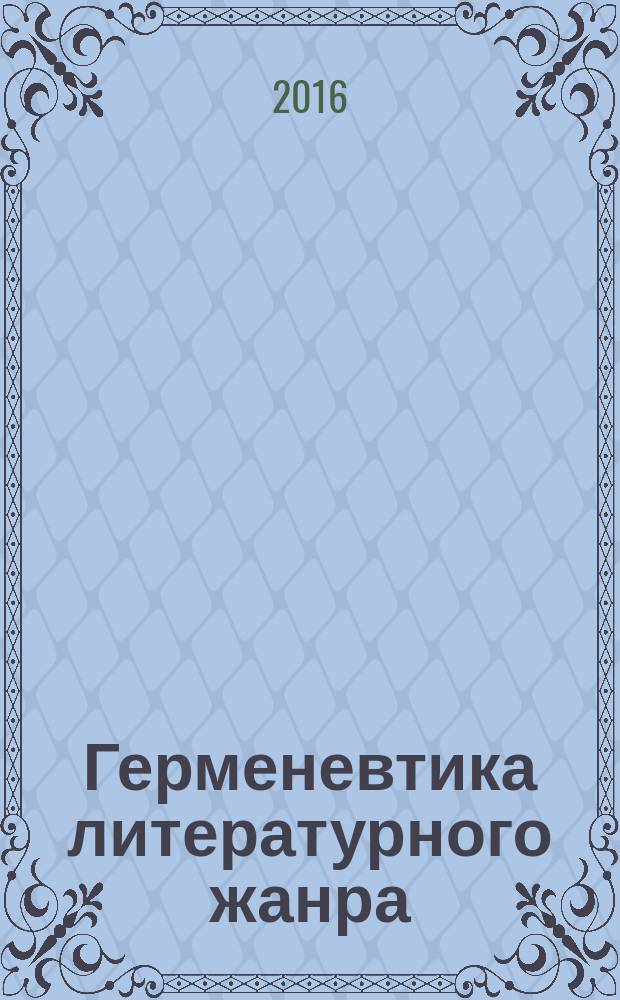 2016

Герменевтика литературного жанра